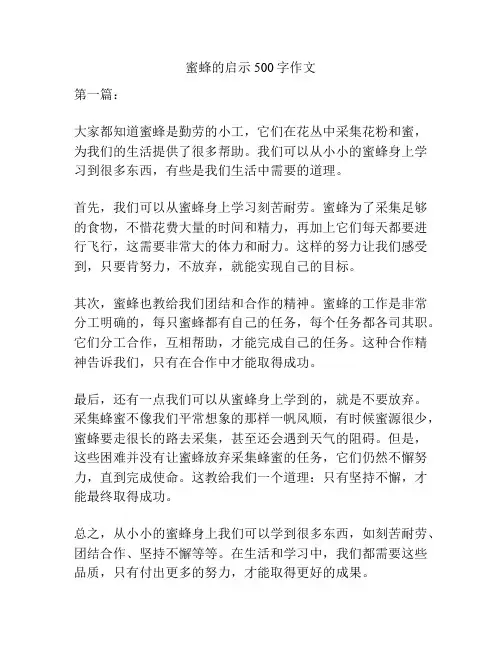 蜜蜂的启示 500 字作文

第一篇：

大家都知道蜜蜂是勤劳的小工，它们在花丛中采集花粉和蜜，为我们的生活提供了很多帮助。我们可以从小小的蜜蜂身上学习到很多东西，有些是我们生活中需要的道理。

首先，我们可以从蜜蜂身上学习刻苦耐劳。蜜蜂为了采集足够的食物，不惜花费大量的时间和精力，再加上它们每天都要进行飞行，这需要非常大的体力和耐力。这样的努力让我们感受到，只要肯努力，不放弃，就能实现自己的目标。

其次，蜜蜂也教给我们团结和合作的精神。蜜蜂的工作是非常分工明确的，每只蜜蜂都有自己的任务，每个任务都各司其职。它们分工合作，互相帮助，才能完成自己的任务。这种合作精神告诉我们，只有在合作中才能取得成功。

最后，还有一点我们可以从蜜蜂身上学到的，就是不要放弃。采集蜂蜜不像我们平常想象的那样一帆风顺，有时候蜜源很少，蜜蜂要走很长的路去采集，甚至还会遇到天气的阻碍。但是，这些困难并没有让蜜蜂放弃采集蜂蜜的任务，它们仍然不懈努力，直到完成使命。这教给我们一个道理：只有坚持不懈，才能最终取得成功。

总之，从小小的蜜蜂身上我们可以学到很多东西，如刻苦耐劳、团结合作、坚持不懈等等。在生活和学习中，我们都需要这些品质，只有付出更多的努力，才能取得更好的成果。